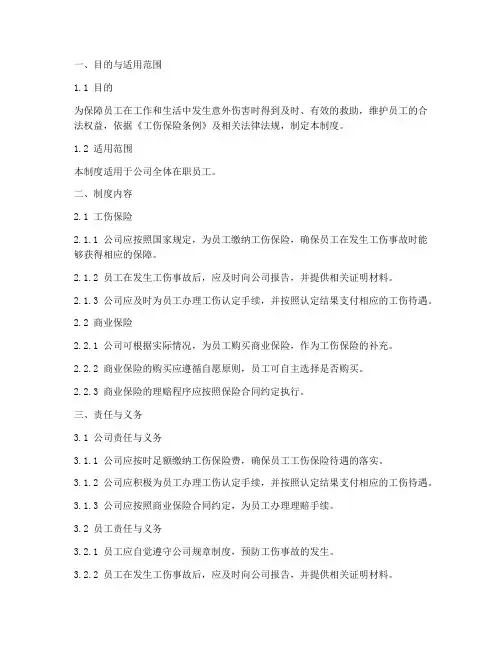 一、目的与适用范围

1.1 目的

为保障员工在工作和生活中发生意外伤害时得到及时、有效的救助，维护员工的合法权益，依据《工伤保险条例》及相关法律法规，制定本制度。

1.2 适用范围

本制度适用于公司全体在职员工。

二、制度内容

2.1 工伤保险

2.1.1 公司应按照国家规定，为员工缴纳工伤保险，确保员工在发生工伤事故时能够获得相应的保障。

2.1.2 员工在发生工伤事故后，应及时向公司报告，并提供相关证明材料。

2.1.3 公司应及时为员工办理工伤认定手续，并按照认定结果支付相应的工伤待遇。

2.2 商业保险

2.2.1 公司可根据实际情况，为员工购买商业保险，作为工伤保险的补充。

2.2.2 商业保险的购买应遵循自愿原则，员工可自主选择是否购买。

2.2.3 商业保险的理赔程序应按照保险合同约定执行。

三、责任与义务

3.1 公司责任与义务

3.1.1 公司应按时足额缴纳工伤保险费，确保员工工伤保险待遇的落实。

3.1.2 公司应积极为员工办理工伤认定手续，并按照认定结果支付相应的工伤待遇。

3.1.3 公司应按照商业保险合同约定，为员工办理理赔手续。

3.2 员工责任与义务

3.2.1 员工应自觉遵守公司规章制度，预防工伤事故的发生。

3.2.2 员工在发生工伤事故后，应及时向公司报告，并提供相关证明材料。